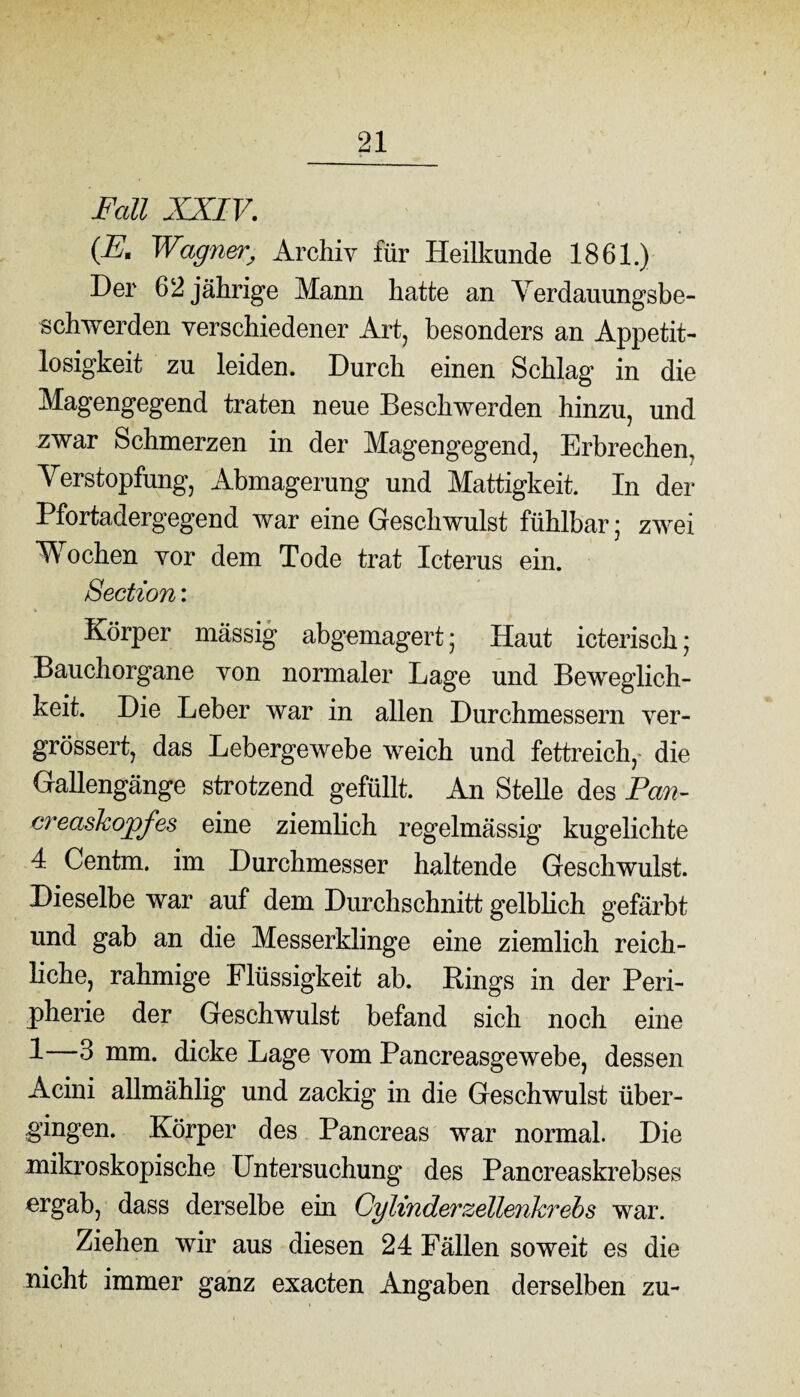 21

Fall XXIV.

(E. Wagner, Archiv für Heilkunde 1861.)

Der 62 jährige Mann hatte an Verdauungsbeschwerden verschiedener Art, besonders an Appetitlosigkeit zu leiden. Durch einen Schlag in die Magengegend traten neue Beschwerden hinzu, und zwar Schmerzen in der Magengegend, Erbrechen, Verstopfung, Abmagerung und Mattigkeit. In der Pfortadergegend war eine Geschwulst fühlbar; zwei Wochen vor dem Tode trat Icterus ein.

Section:

Körper mässig abgemagert; Haut icterisch; Bauchorgane von normaler Lage und Beweglichkeit. Die Leber war in allen Durchmessern vergrössert, das Lebergewebe weich und fettreich, die Gallengänge strotzend gefüllt. An Stelle des Pancreaskopfes eine ziemlich regelmässig kugelichte 4 Centm. im Durchmesser haltende Geschwulst. Dieselbe war auf dem Durchschnitt gelblich gefärbt und gab an die Messerklinge eine ziemlich reichliche, rahmige Flüssigkeit ab. Rings in der Peripherie der Geschwulst befand sich noch eine 1—3 mm. dicke Lage vom Pancreasgewebe, dessen Acini allmählig und zackig in die Geschwulst übergingen. Körper des Pancreas war normal. Die mikroskopische Untersuchung des Pancreaskrebses ergab, dass derselbe ein Cylinderzellenkrebs war.

Ziehen wir aus diesen 24 Fällen soweit es die nicht immer ganz exacten Angaben derselben zu-